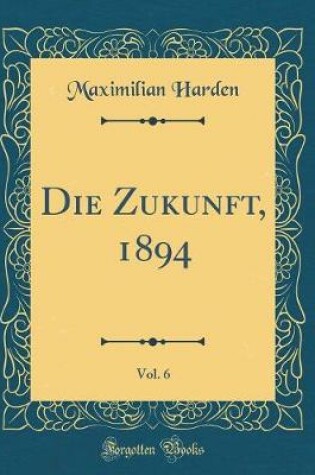 Maximilian Harden

Die Zukunft, 1894

Vol. 6

Forgotten Books